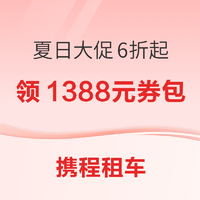 夏日大促 6折起

领 1388元券包

携程租车